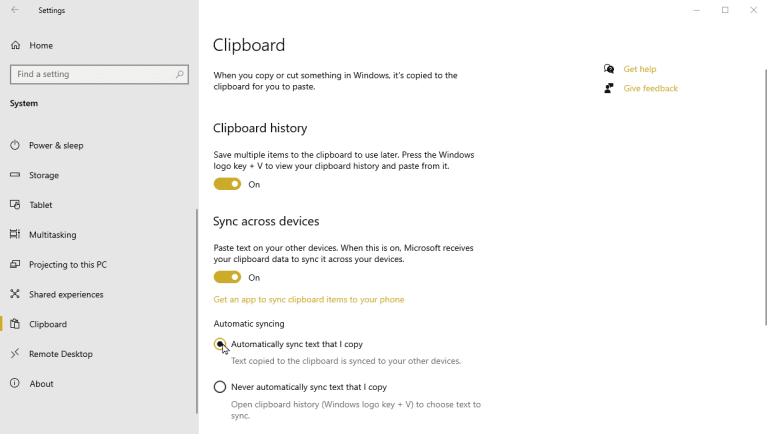 Settings

Home

Find a setting

System

Power & sleep

Storage

Tablet

Multitasking

Projecting to this PC

Shared experiences

Clipboard

Remote Desktop

About

Clipboard

When you copy or cut something in Windows, it's copied to the clipboard for you to paste.

Clipboard history

Save multiple items to the clipboard to use later. Press the Windows logo key + V to view your clipboard history and paste from it.

On

Sync across devices

Paste text on your other devices. When this is on, Microsoft receives your clipboard data to sync it across your devices.

On

Get an app to sync clipboard items to your phone

Automatic syncing

Automatically sync text that I copy

Text copied to the clipboard is synced to your other devices.

Never automatically sync text that I copy

Open clipboard history (Windows logo key + V) to choose text to sync.

Get help

Give feedback